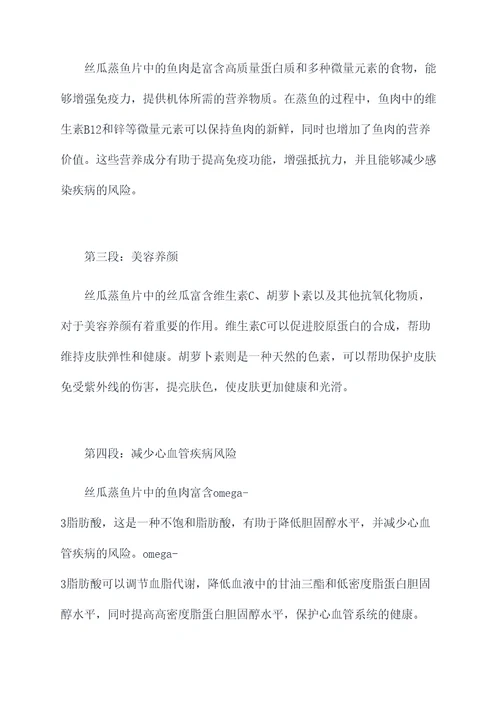 丝瓜蒸鱼片中的鱼肉是富含高质量蛋白质和多种微量元素的食物，能够增强免疫力，提供机体所需的营养物质。在蒸鱼的过程中，鱼肉中的维生素B12和锌等微量元素可以保持鱼肉的新鲜，同时也增加了鱼肉的营养价值。这些营养成分有助于提高免疫功能，增强抵抗力，并且能够减少感染疾病的风险。

第三段：美容养颜

丝瓜蒸鱼片中的丝瓜富含维生素C、胡萝卜素以及其他抗氧化物质，对于美容养颜有着重要的作用。维生素C可以促进胶原蛋白的合成，帮助维持皮肤弹性和健康。胡萝卜素则是一种天然的色素，可以帮助保护皮肤免受紫外线的伤害，提亮肤色，使皮肤更加健康和光滑。

第四段：减少心血管疾病风险

丝瓜蒸鱼片中的鱼肉富含omega-3脂肪酸，这是一种不饱和脂肪酸，有助于降低胆固醇水平，并减少心血管疾病的风险。omega-3脂肪酸可以调节血脂代谢，降低血液中的甘油三酯和低密度脂蛋白胆固醇水平，同时提高高密度脂蛋白胆固醇水平，保护心血管系统的健康。